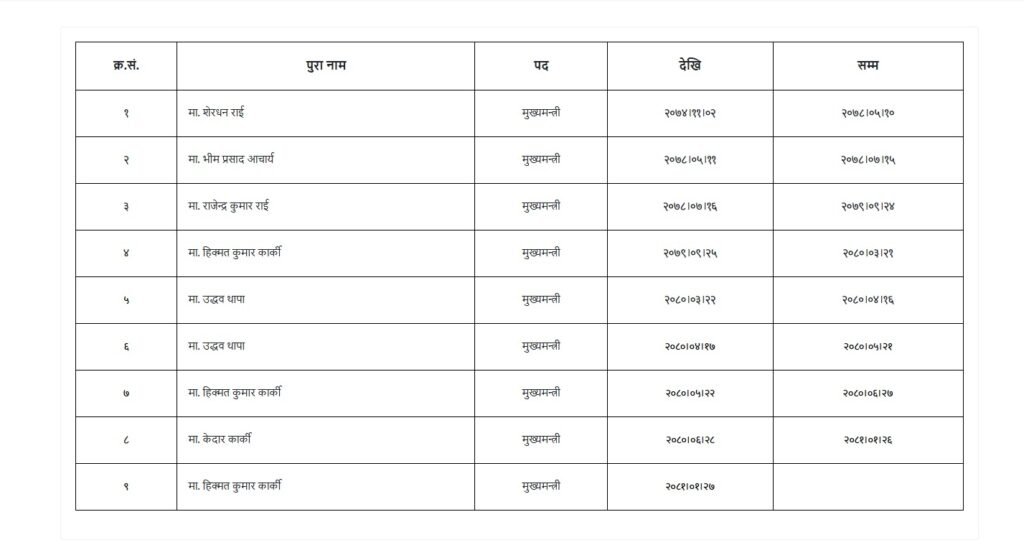 | क्र.सं. | पुरा नाम | पद | देखि | सम्म |
|---|---|---|---|---|
| १ | मा. शेरधन राई | मुख्यमन्त्री | २०७४।११।०२ | २०७८।०५।१० |
| २ | मा. भीम प्रसाद आचार्य | मुख्यमन्त्री | २०७८।०५।११ | २०७८।०७।१५ |
| ३ | मा. राजेन्द्र कुमार राई | मुख्यमन्त्री | २०७८।०७।१६ | २०७९।०९।२४ |
| ४ | मा. हिक्मत कुमार कार्की | मुख्यमन्त्री | २०७९।०९।२५ | २०८०।०३।२१ |
| ५ | मा. उद्धव थापा | मुख्यमन्त्री | २०८०।०३।२२ | २०८०।०४।१६ |
| ६ | मा. उद्धव थापा | मुख्यमन्त्री | २०८०।०४।१७ | २०८०।०५।२१ |
| ७ | मा. हिक्मत कुमार कार्की | मुख्यमन्त्री | २०८०।०५।२२ | २०८०।०६।२७ |
| ८ | मा. केदार कार्की | मुख्यमन्त्री | २०८०।०६।२८ | २०८१।०१।२६ |
| ९ | मा. हिक्मत कुमार कार्की | मुख्यमन्त्री | २०८१।०१।२७ | |